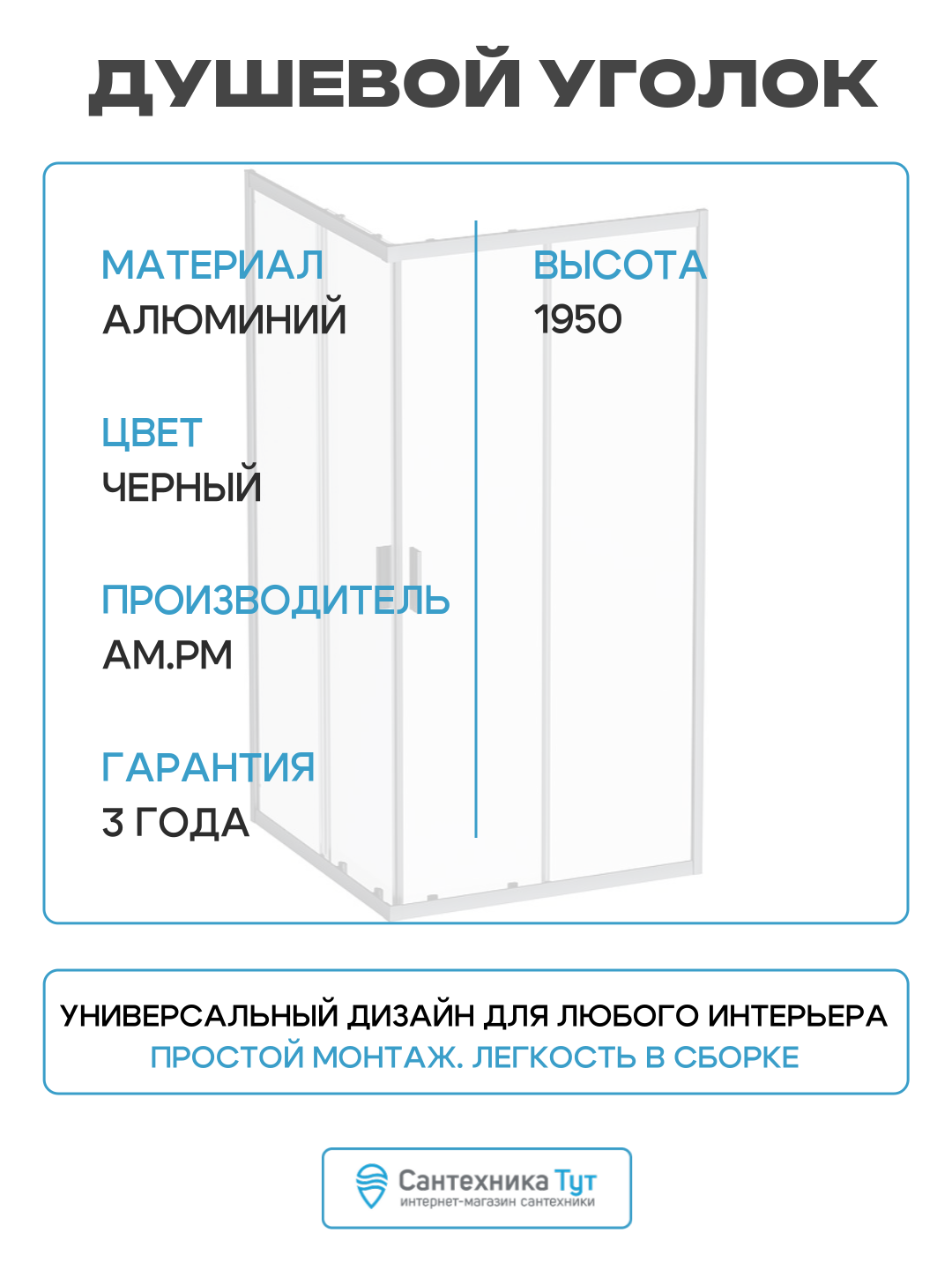 ДУШЕВОЙ УГОЛОК

МАТЕРИАЛ
АЛЮМИНИЙ

ЦВЕТ
ЧЕРНЫЙ

ПРОИЗВОДИТЕЛЬ
AM.PM

ГАРАНТИЯ
3 ГОДА

ВЫСОТА
1950

УНИВЕРСАЛЬНЫЙ ДИЗАЙН ДЛЯ ЛЮБОГО ИНТЕРЬЕРА
ПРОСТОЙ МОНТАЖ. ЛЕГКОСТЬ В СБОРКЕ

Сантехника Тут
интернет-магазин сантехники